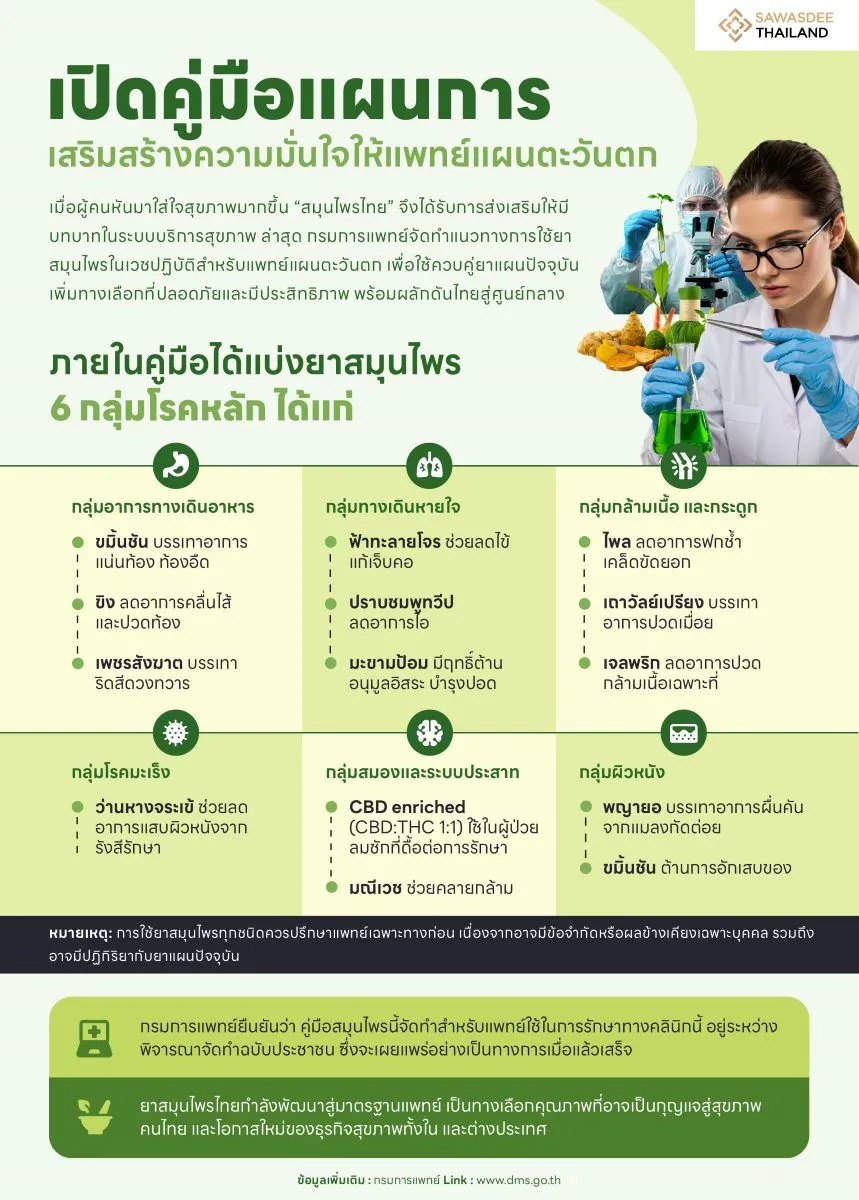 SAWASDEE THAILAND

เปิดคู่มือแผนการ
เสริมสร้างความมั่นใจให้แพทย์แผนตะวันตก

เมื่อผู้คนหันมาใส่ใจสุขภาพมากขึ้น “สมุนไพรไทย” จึงได้รับการส่งเสริมให้มีบทบาทในระบบบริการสุขภาพ ล่าสุด กรมการแพทย์จัดทำแนวทางการใช้ยาสมุนไพรในเวชปฏิบัติสำหรับแพทย์แผนตะวันตก เพื่อใช้ควบคู่ยาแผนปัจจุบัน เพิ่มทางเลือกที่ปลอดภัยและมีประสิทธิภาพ พร้อมผลักดันไทยสู่ศูนย์กลาง

ภายในคู่มือได้แบ่งยาสมุนไพร
6 กลุ่มโรคหลัก ได้แก่

กลุ่มอาการทางเดินอาหาร
ขมิ้นชัน บรรเทาอาการแน่นท้อง ท้องอืด
ขิง ลดอาการคลื่นไส้และปวดท้อง
เพชรสังฆาต บรรเทาริดสีดวงทวาร

กลุ่มทางเดินหายใจ
ฟ้าทะลายโจร ช่วยลดไข้ แก้เจ็บคอ
ปราบชมพูทวีป ลดอาการไอ
มะขามป้อม มีฤทธิ์ต้านอนุมูลอิสระ บำรุงปอด

กลุ่มกล้ามเนื้อ และกระดูก
ไพล ลดอาการฟกช้ำ เคล็ดขัดยอก
เถาวัลย์เปรียง บรรเทาอาการปวดเมื่อย
เจลพริก ลดอาการปวดกล้ามเนื้อเฉพาะที่

กลุ่มโรคมะเร็ง
ว่านหางจระเข้ ช่วยลดอาการแสบผิวหนังจากรังสีรักษา

กลุ่มสมองและระบบประสาท
CBD enriched (CBD:THC 1:1) ใช้ในผู้ป่วยลมชักที่ดื้อต่อการรักษา
มณีเวช ช่วยคลายกล้าม

กลุ่มผิวหนัง
พญายอ บรรเทาอาการผื่นคันจากแมลงกัดต่อย
ขมิ้นชัน ต้านการอักเสบของ

หมายเหตุ: การใช้ยาสมุนไพรทุกชนิดควรปรึกษาแพทย์เฉพาะทางก่อน เนื่องจากอาจมีข้อจำกัดหรือผลข้างเคียงเฉพาะบุคคล รวมถึงอาจมีปฏิกิริยากับยาแผนปัจจุบัน

กรมการแพทย์ยืนยันว่า คู่มือสมุนไพรนี้จัดทำสำหรับแพทย์ใช้ในการรักษาทางคลินิกนี้ อยู่ระหว่างพิจารณาจัดทำฉบับประชาชน ซึ่งจะเผยแพร่อย่างเป็นทางการเมื่อแล้วเสร็จ

ยาสมุนไพรไทยกำลังพัฒนาสู่มาตรฐานแพทย์ เป็นทางเลือกคุณภาพที่อาจเป็นกุญแจสู่สุขภาพคนไทย และโอกาสใหม่ของธุรกิจสุขภาพทั้งใน และต่างประเทศ

ข้อมูลเพิ่มเติม : กรมการแพทย์ Link : www.dms.go.th